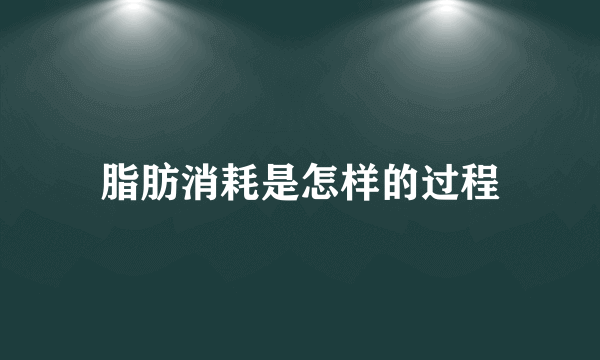 脂肪消耗是怎样的过程